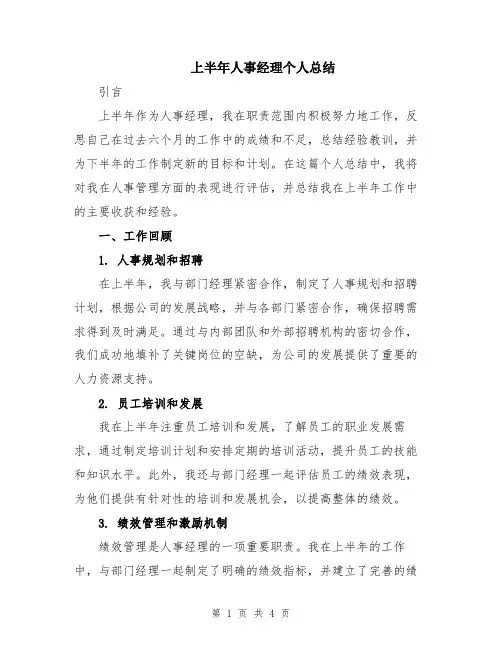 上半年人事经理个人总结

引言

上半年作为人事经理，我在职责范围内积极努力地工作，反思自己在过去六个月的工作中的成绩和不足，总结经验教训，并为下半年的工作制定新的目标和计划。在这篇个人总结中，我将对我在人事管理方面的表现进行评估，并总结我在上半年工作中的主要收获和经验。

一、工作回顾

1. 人事规划和招聘

在上半年，我与部门经理紧密合作，制定了人事规划和招聘计划，根据公司的发展战略，并与各部门紧密合作，确保招聘需求得到及时满足。通过与内部团队和外部招聘机构的密切合作，我们成功地填补了关键岗位的空缺，为公司的发展提供了重要的人力资源支持。

2. 员工培训和发展

我在上半年注重员工培训和发展，了解员工的职业发展需求，通过制定培训计划和安排定期的培训活动，提升员工的技能和知识水平。此外，我还与部门经理一起评估员工的绩效表现，为他们提供有针对性的培训和发展机会，以提高整体的绩效。

3. 绩效管理和激励机制

绩效管理是人事经理的一项重要职责。我在上半年的工作中，与部门经理一起制定了明确的绩效指标，并建立了完善的绩

第 1 页 共 4 页